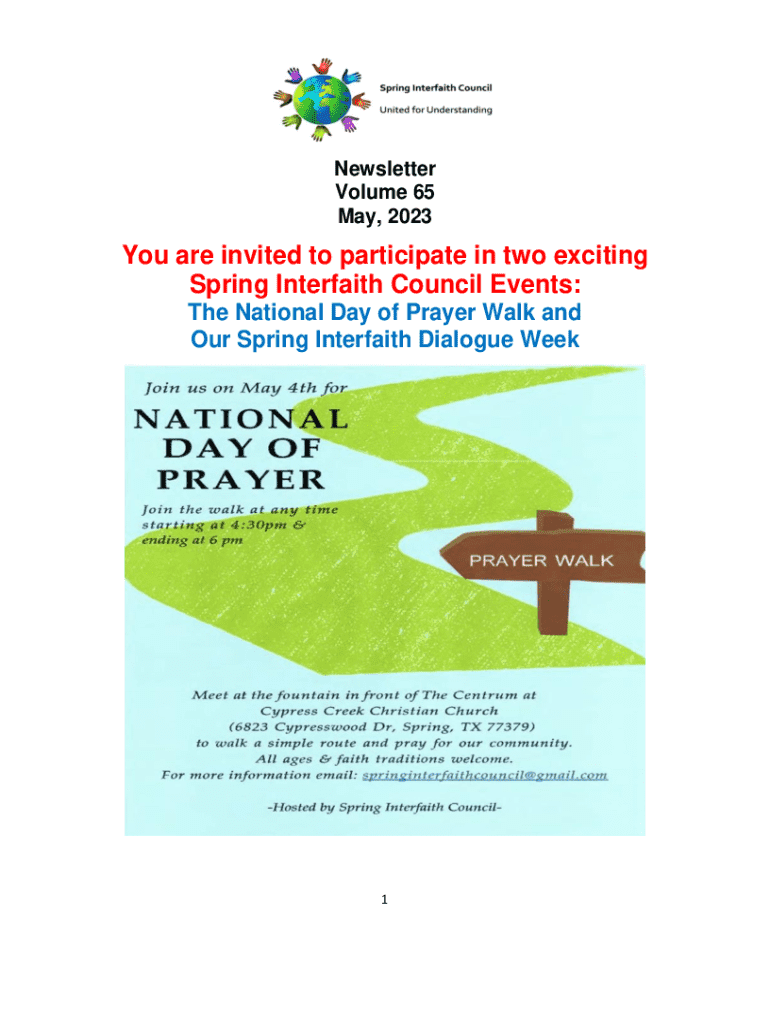 Spring Interfaith Council
United for Understanding

Newsletter
Volume 65
May, 2023

You are invited to participate in two exciting Spring Interfaith Council Events:

The National Day of Prayer Walk and Our Spring Interfaith Dialogue Week

Join us on May 4th for

NATIONAL DAY OF PRAYER

Join the walk at any time starting at 4:30pm & ending at 6 pm

PRAYER WALK

Meet at the fountain in front of The Centrum at Cypress Creek Christian Church (6823 Cypresswood Dr, Spring, TX 77379) to walk a simple route and pray for our community. All ages & faith traditions welcome. For more information email: springinterfaithcouncil@gmail.com

-Hosted by Spring Interfaith Council-

1